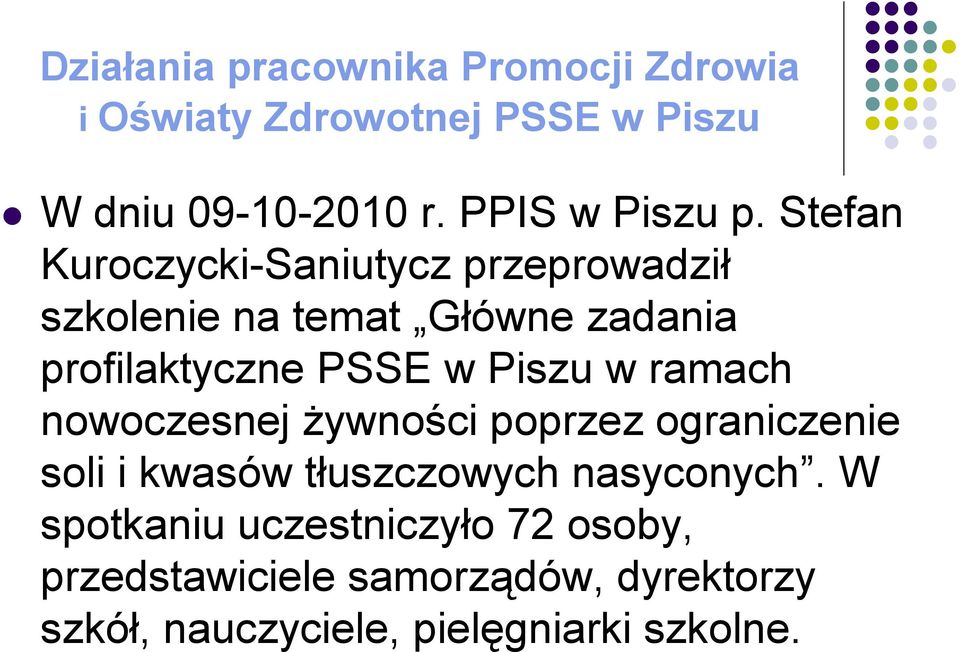 Działania pracownika Promocji Zdrowia i Oświaty Zdrowotnej PSSE w Piszu

W dniu 09-10-2010 r. PPIS w Piszu p. Stefan Kuroczycki-Saniutycz przeprowadził szkolenie na temat „Główne zadania profilaktyczne PSSE w Piszu w ramach nowoczesnej żywności poprzez ograniczenie soli i kwasów tłuszczowych nasyconych”. W spotkaniu uczestniczyło 72 osoby, przedstawiciele samorządów, dyrektorzy szkół, nauczyciele, pielęgniarki szkolne.